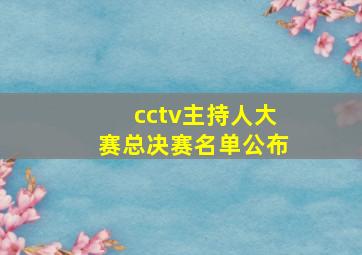 cctv主持人大赛总决赛名单公布